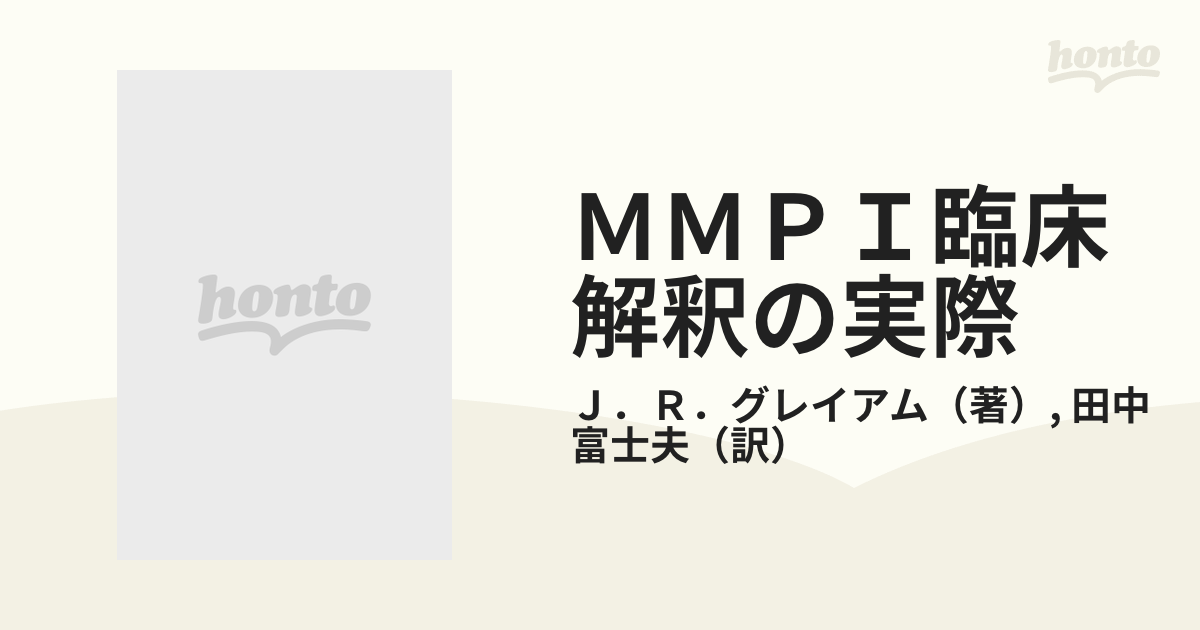 honto

honto

ＭＭＰＩ臨床解釈の実際

Ｊ．Ｒ．グレイアム（著）, 田中富士夫（訳）